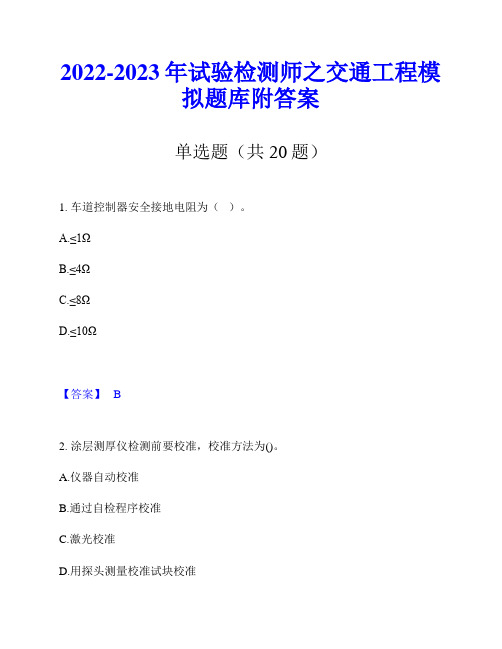 2022-2023 年试验检测师之交通工程模拟题库附答案

单选题（共 20 题）

1. 车道控制器安全接地电阻为（ ）。

A.≤1Ω

B.≤4Ω

C.≤8Ω

D.≤10Ω

【答案】 B

2. 涂层测厚仪检测前要校准，校准方法为()。

A.仪器自动校准

B.通过自检程序校准

C.激光校准

D.用探头测量校准试块校准